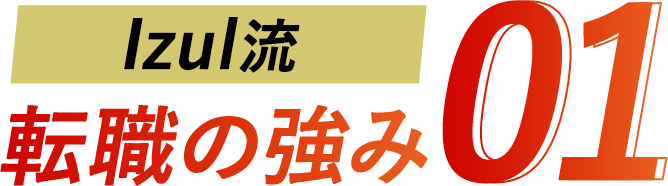 Izul流
転職の強み01